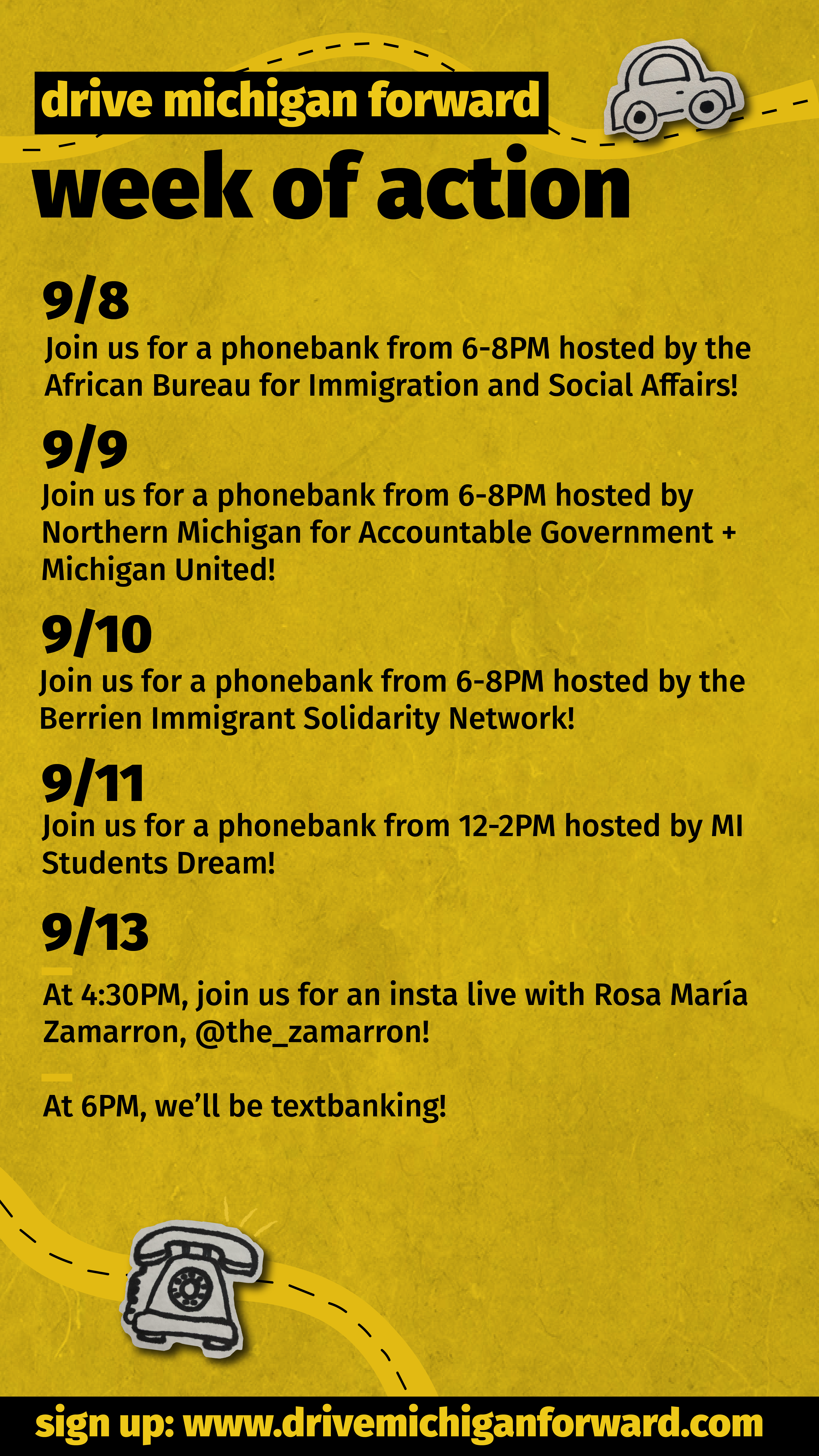 drive michigan forward

week of action

9/8

Join us for a phonebank from 6-8PM hosted by the African Bureau for Immigration and Social Affairs!

9/9

Join us for a phonebank from 6-8PM hosted by Northern Michigan for Accountable Government + Michigan United!

9/10

Join us for a phonebank from 6-8PM hosted by the Berrien Immigrant Solidarity Network!

9/11

Join us for a phonebank from 12-2PM hosted by MI Students Dream!

9/13

At 4:30PM, join us for an insta live with Rosa María Zamarron, @the_zamarron!

At 6PM, we'll be textbanking!

sign up: www.drivemichiganforward.com